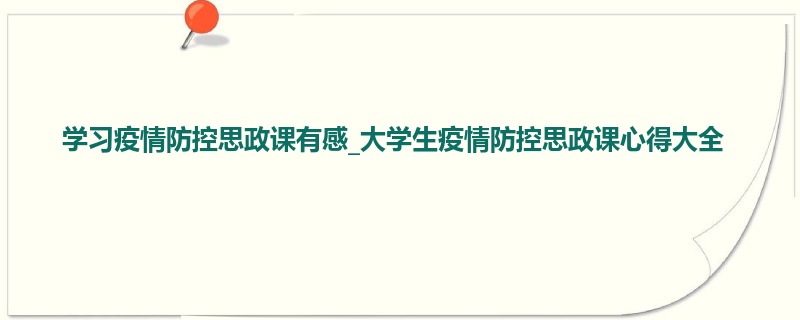 学习疫情防控思政课有感_大学生疫情防控思政课心得大全